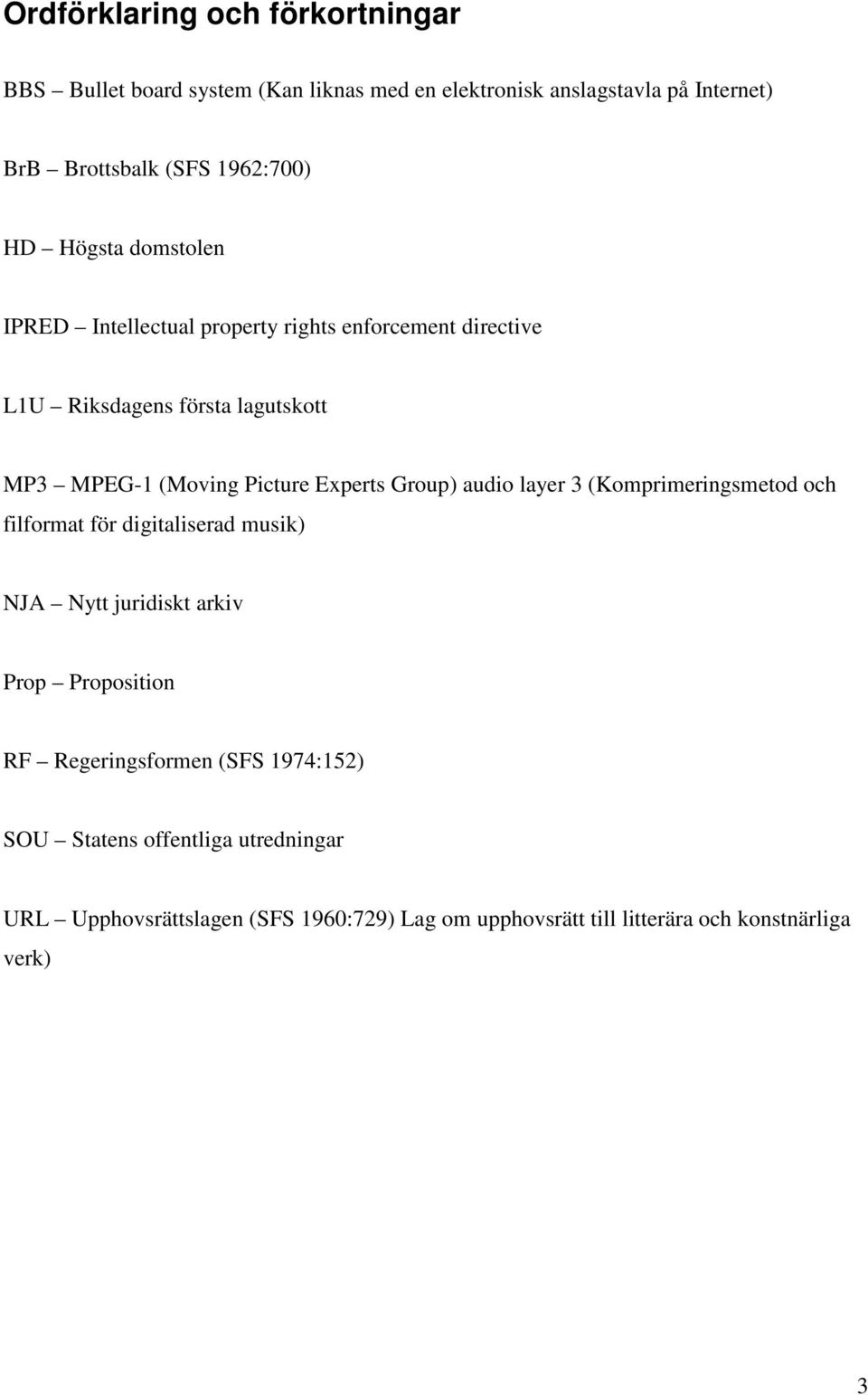 Ordförklaring och förkortningar

BBS – Bullet board system (Kan liknas med en elektronisk anslagstavla på Internet)

BrB – Brottsbalk (SFS 1962:700)

HD – Högsta domstolen

IPRED – Intellectual property rights enforcement directive

L1U – Riksdagens första lagutskott

MP3 – MPEG-1 (Moving Picture Experts Group) audio layer 3 (Komprimeringsmetod och filformat för digitaliserad musik)

NJA – Nytt juridiskt arkiv

Prop – Proposition

RF – Regeringsformen (SFS 1974:152)

SOU – Statens offentliga utredningar

URL – Upphovsrättslagen (SFS 1960:729) Lag om upphovsrätt till litterära och konstnärliga verk)

3